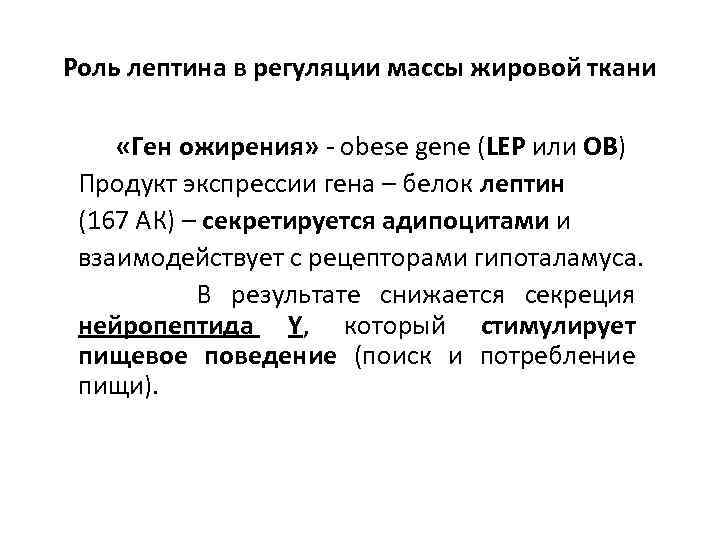 Роль лептина в регуляции массы жировой ткани

«Ген ожирения» - obese gene (LEP или OB)

Продукт экспрессии гена – белок лептин (167 АК) – секретируется адипоцитами и взаимодействует с рецепторами гипоталамуса.

В результате снижается секреция нейропептида Y, который стимулирует пищевое поведение (поиск и потребление пищи).